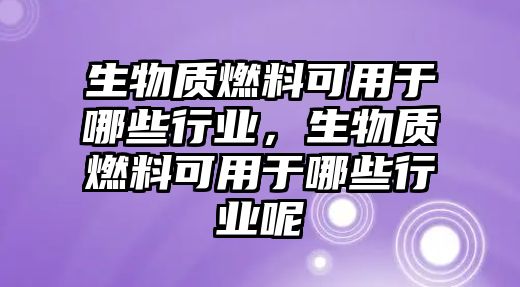 生物质燃料可用于哪些行业，生物质燃料可用于哪些行业呢